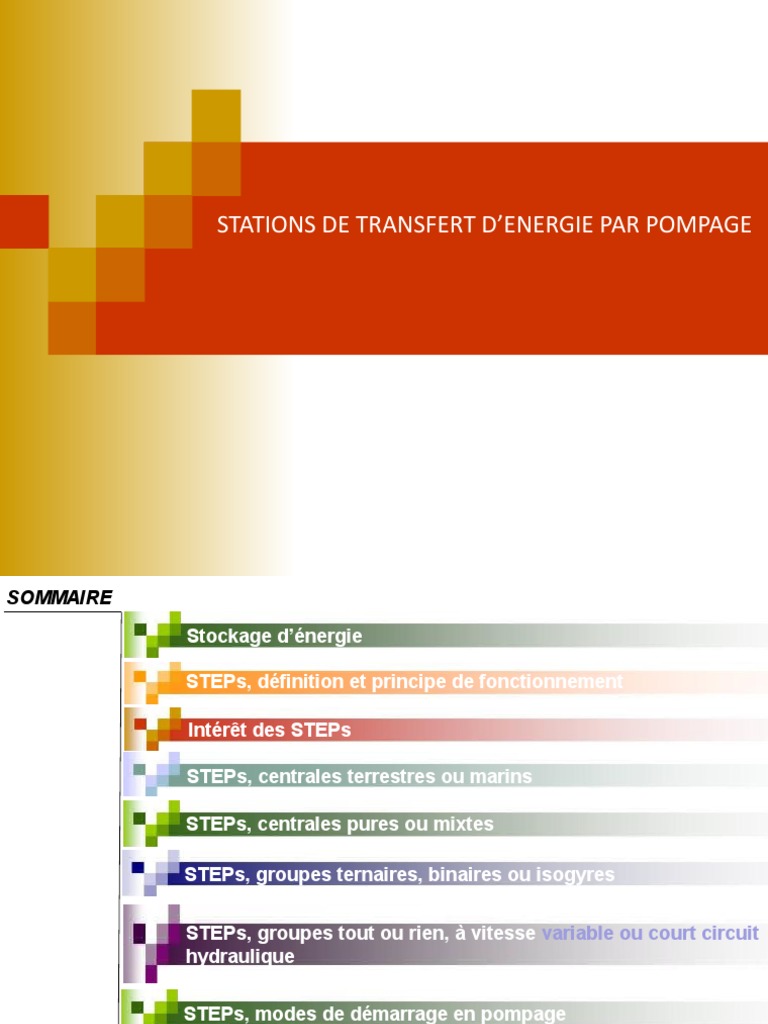 STATIONS DE TRANSFERT D'ENERGIE PAR POMPAGE

SOMMAIRE

Stockage d'énergie

STEPs, définition et principe de fonctionnement

Intérêt des STEPs

STEPs, centrales terrestres ou marins

STEPs, centrales pures ou mixtes

STEPs, groupes ternaires, binaires ou isogyres

STEPs, groupes tout ou rien, à vitesse variable ou court circuit hydraulique

STEPs, modes de démarrage en pompage